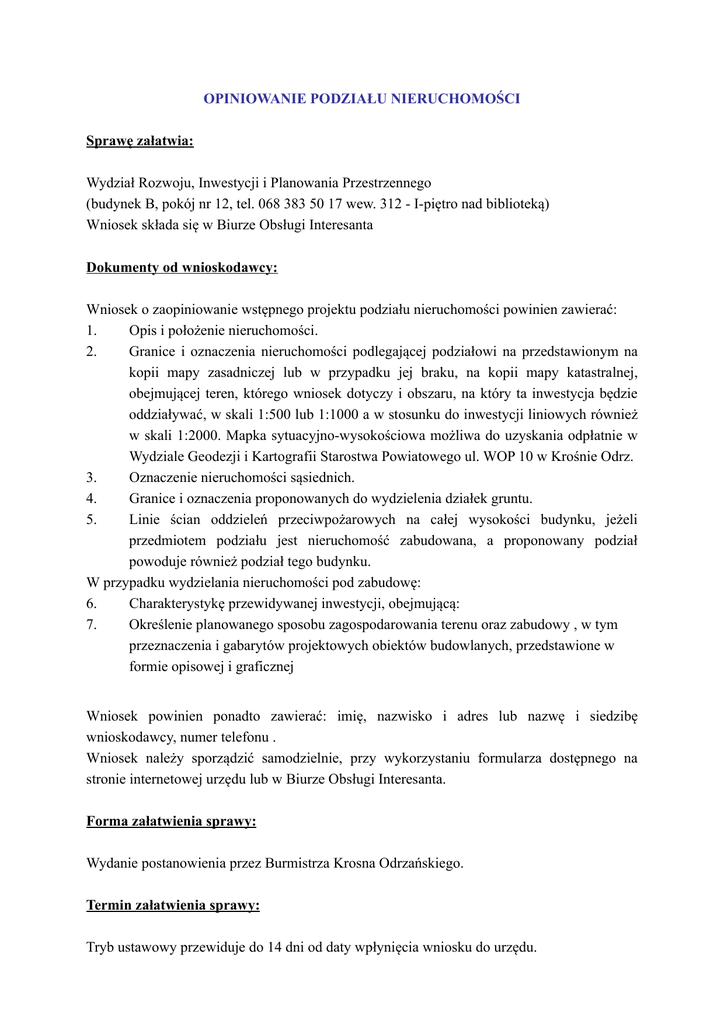 OPINIOWANIE PODZIAŁU NIERUCHOMOŚCI

Sprawę załatwia:

Wydział Rozwoju, Inwestycji i Planowania Przestrzennego
(budynek B, pokój nr 12, tel. 068 383 50 17 wew. 312 - I-piętro nad biblioteką)
Wniosek składa się w Biurze Obsługi Interesanta

Dokumenty od wnioskodawcy:

Wniosek o zaopiniowanie wstępnego projektu podziału nieruchomości powinien zawierać:
1. Opis i położenie nieruchomości.
2. Granice i oznaczenia nieruchomości podlegającej podziałowi na przedstawionym na kopii mapy zasadniczej lub w przypadku jej braku, na kopii mapy katastralnej, obejmującej teren, którego wniosek dotyczy i obszaru, na który ta inwestycja będzie oddziaływać, w skali 1:500 lub 1:1000 a w stosunku do inwestycji liniowych również w skali 1:2000. Mapka sytuacyjno-wysokościowa możliwa do uzyskania odpłatnie w Wydziale Geodezji i Kartografii Starostwa Powiatowego ul. WOP 10 w Krośnie Odrz.
3. Oznaczenie nieruchomości sąsiednich.
4. Granice i oznaczenia proponowanych do wydzielenia działek gruntu.
5. Linie ścian oddzieleń przeciwpożarowych na całej wysokości budynku, jeżeli przedmiotem podziału jest nieruchomość zabudowana, a proponowany podział powoduje również podział tego budynku.
W przypadku wydzielania nieruchomości pod zabudowę:
6. Charakterystykę przewidywanej inwestycji, obejmującą:
7. Określenie planowanego sposobu zagospodarowania terenu oraz zabudowy , w tym przeznaczenia i gabarytów projektowych obiektów budowlanych, przedstawione w formie opisowej i graficznej

Wniosek powinien ponadto zawierać: imię, nazwisko i adres lub nazwę i siedzibę wnioskodawcy, numer telefonu .
Wniosek należy sporządzić samodzielnie, przy wykorzystaniu formularza dostępnego na stronie internetowej urzędu lub w Biurze Obsługi Interesanta.

Forma załatwienia sprawy:

Wydanie postanowienia przez Burmistrza Krosna Odrzańskiego.

Termin załatwienia sprawy:

Tryb ustawowy przewiduje do 14 dni od daty wpłynięcia wniosku do urzędu.